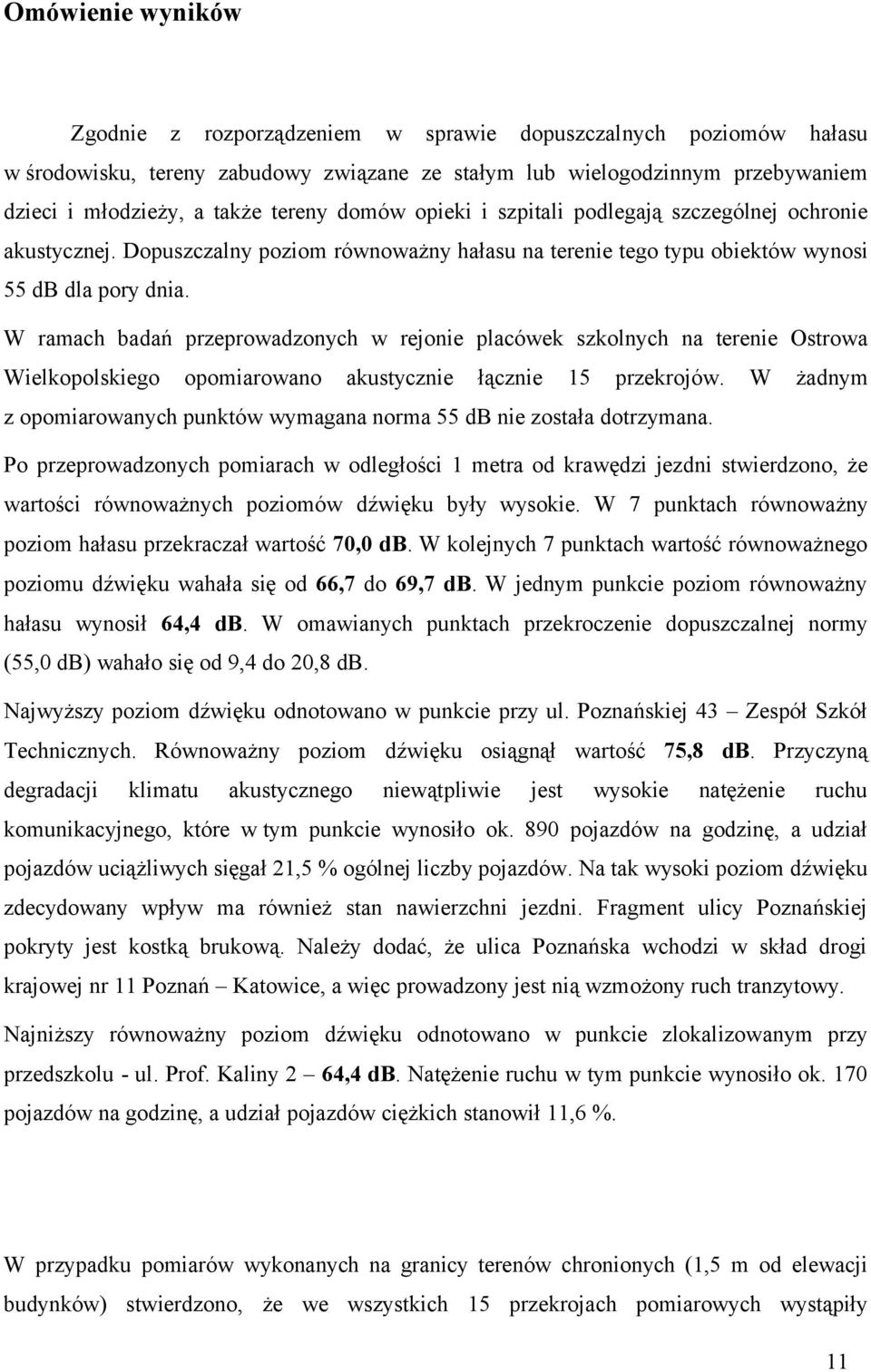 Omówienie wyników

Zgodnie z rozporządzeniem w sprawie dopuszczalnych poziomów hałasu w środowisku, tereny zabudowy związane ze stałym lub wielogodzinnym przebywaniem dzieci i młodzieży, a także tereny domów opieki i szpitali podlegają szczególnej ochronie akustycznej. Dopuszczalny poziom równoważny hałasu na terenie tego typu obiektów wynosi 55 dB dla pory dnia.

W ramach badań przeprowadzonych w rejonie placówek szkolnych na terenie Ostrowa Wielkopolskiego opomiarowano akustycznie łącznie 15 przekrojów. W żadnym z opomiarowanych punktów wymagana norma 55 dB nie została dotrzymana.

Po przeprowadzonych pomiarach w odległości 1 metra od krawędzi jezdni stwierdzono, że wartości równoważnych poziomów dźwięku były wysokie. W 7 punktach równoważny poziom hałasu przekraczał wartość 70,0 dB. W kolejnych 7 punktach wartość równoważnego poziomu dźwięku wahała się od 66,7 do 69,7 dB. W jednym punkcie poziom równoważny hałasu wynosił 64,4 dB. W omawianych punktach przekroczenie dopuszczalnej normy (55,0 dB) wahało się od 9,4 do 20,8 dB.

Najwyższy poziom dźwięku odnotowano w punkcie przy ul. Poznańskiej 43 – Zespół Szkół Technicznych. Równoważny poziom dźwięku osiągnął wartość 75,8 dB. Przyczyną degradacji klimatu akustycznego niewątpliwie jest wysokie natężenie ruchu komunikacyjnego, które w tym punkcie wynosiło ok. 890 pojazdów na godzinę, a udział pojazdów uciążliwych sięgał 21,5 % ogólnej liczby pojazdów. Na tak wysoki poziom dźwięku zdecydowany wpływ ma również stan nawierzchni jezdni. Fragment ulicy Poznańskiej pokryty jest kostką brukową. Należy dodać, że ulica Poznańska wchodzi w skład drogi krajowej nr 11 Poznań – Katowice, a więc prowadzony jest nią wzmożony ruch tranzytowy.

Najniższy równoważny poziom dźwięku odnotowano w punkcie zlokalizowanym przy przedszkolu - ul. Prof. Kaliny 2 – 64,4 dB. Natężenie ruchu w tym punkcie wynosiło ok. 170 pojazdów na godzinę, a udział pojazdów ciężkich stanowił 11,6 %.

W przypadku pomiarów wykonanych na granicy terenów chronionych (1,5 m od elewacji budynków) stwierdzono, że we wszystkich 15 przekrojach pomiarowych wystąpiły

11